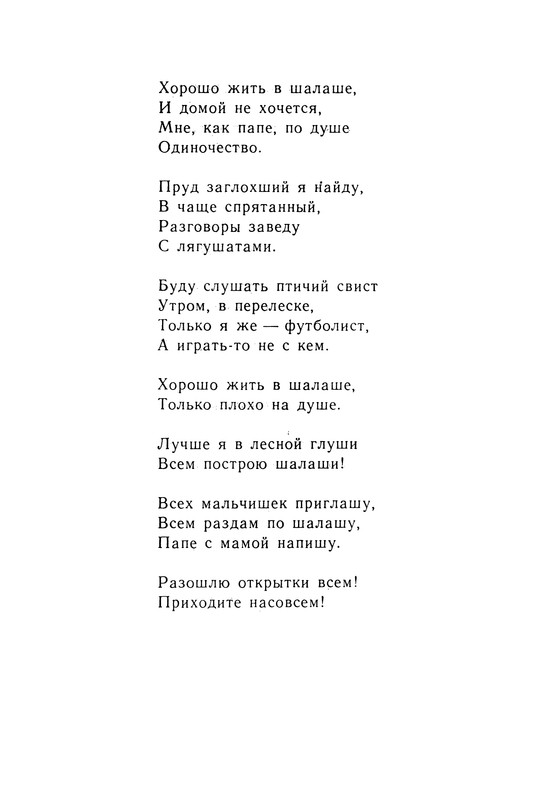 Хорошо жить в шалаше,
И домой не хочется,
Мне, как папе, по душе
Одиночество.

Пруд заглохший я найду,
В чаще спрятанный,
Разговоры заведу
С лягушатами.

Буду слушать птичий свист
Утром, в перелеске,
Только я же — футболист,
А играть-то не с кем.

Хорошо жить в шалаше,
Только плохо на душе.

Лучше я в лесной глуши
Всем построю шалаши!

Всех мальчишек приглашу,
Всем раздам по шалашу,
Папе с мамой напишу.

Разошлю открытки всем!
Приходите насовсем!